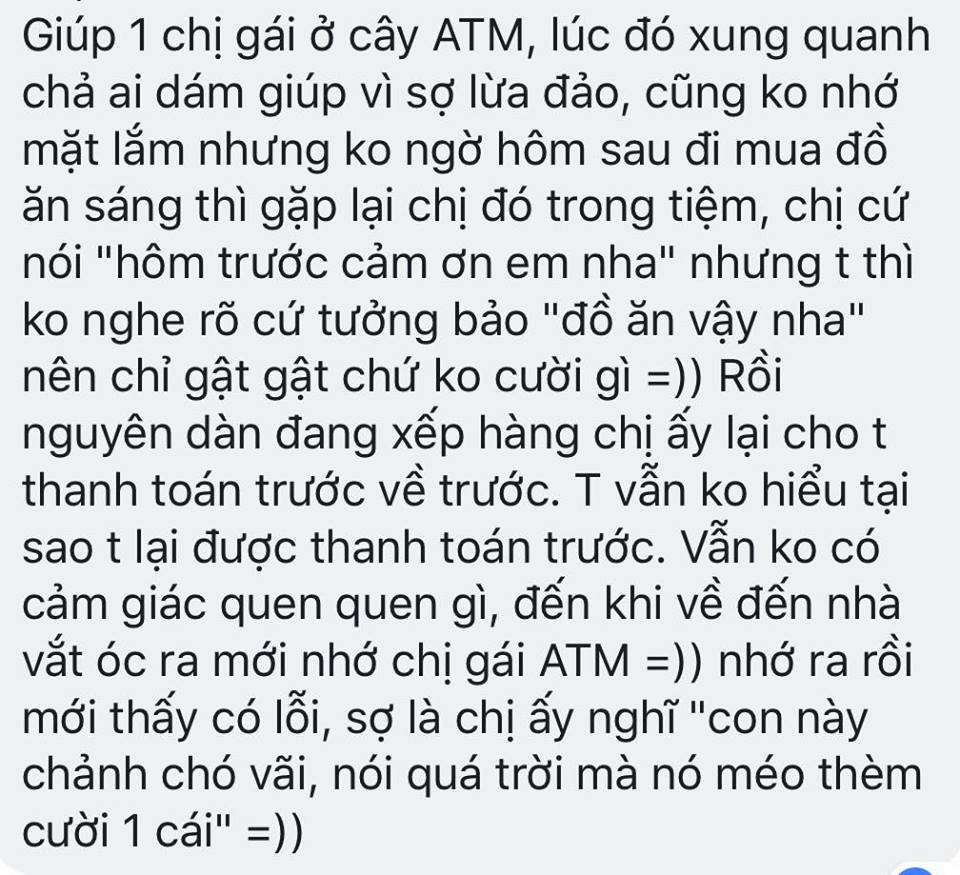 Giúp 1 chị gái ở cây ATM, lúc đó xung quanh chả ai dám giúp vì sợ lừa đảo, cũng ko nhớ mặt lắm nhưng ko ngờ hôm sau đi mua đồ ăn sáng thì gặp lại chị đó trong tiệm, chị cứ nói "hôm trước cảm ơn em nha" nhưng t thì ko nghe rõ cứ tưởng bảo "đồ ăn vậy nha" nên chỉ gật gật chứ ko cười gì =)) Rồi nguyên dàn đang xếp hàng chị ấy lại cho t thanh toán trước về trước. T vẫn ko hiểu tại sao t lại được thanh toán trước. Vẫn ko có cảm giác quen quen gì, đến khi về đến nhà vắt óc ra mới nhớ chị gái ATM =)) nhớ ra rồi mới thấy có lỗi, sợ là chị ấy nghĩ "con này chảnh chó vãi, nói quá trời mà nó méo thèm cười 1 cái" =))